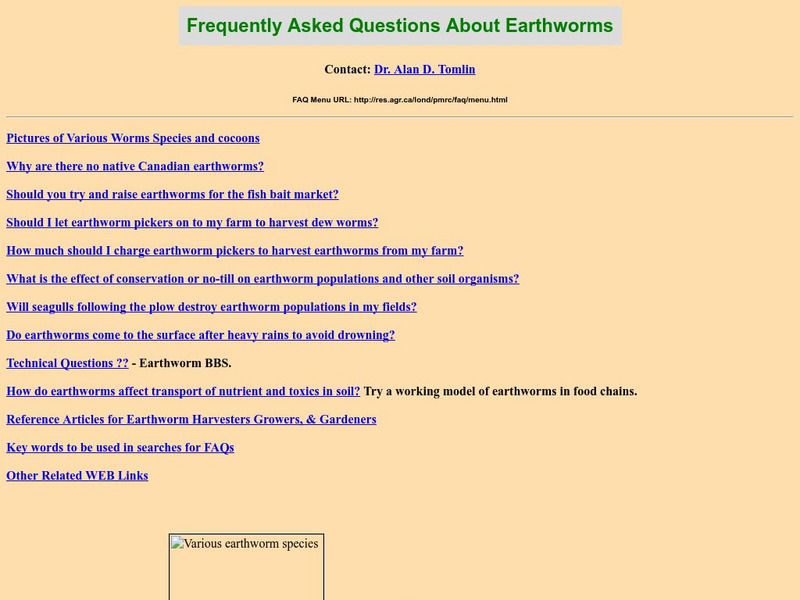 Frequently Asked Questions About Earthworms

Contact: Dr. Alan D. Tomlin

FAQ Menu URL: http://res.agr.ca/lond/pmrc/faq/menu.html

Pictures of Various Worms Species and cocoons

Why are there no native Canadian earthworms?

Should you try and raise earthworms for the fish bait market?

Should I let earthworm pickers on to my farm to harvest dew worms?

How much should I charge earthworm pickers to harvest earthworms from my farm?

What is the effect of conservation or no-till on earthworm populations and other soil organisms?

Will seagulls following the plow destroy earthworm populations in my fields?

Do earthworms come to the surface after heavy rains to avoid drowning?

Technical Questions ?? - Earthworm BBS.

How do earthworms affect transport of nutrient and toxics in soil? Try a working model of earthworms in food chains.

Reference Articles for Earthworm Harvesters Growers, & Gardeners

Key words to be used in searches for FAQs

Other Related WEB Links

Various earthworm species